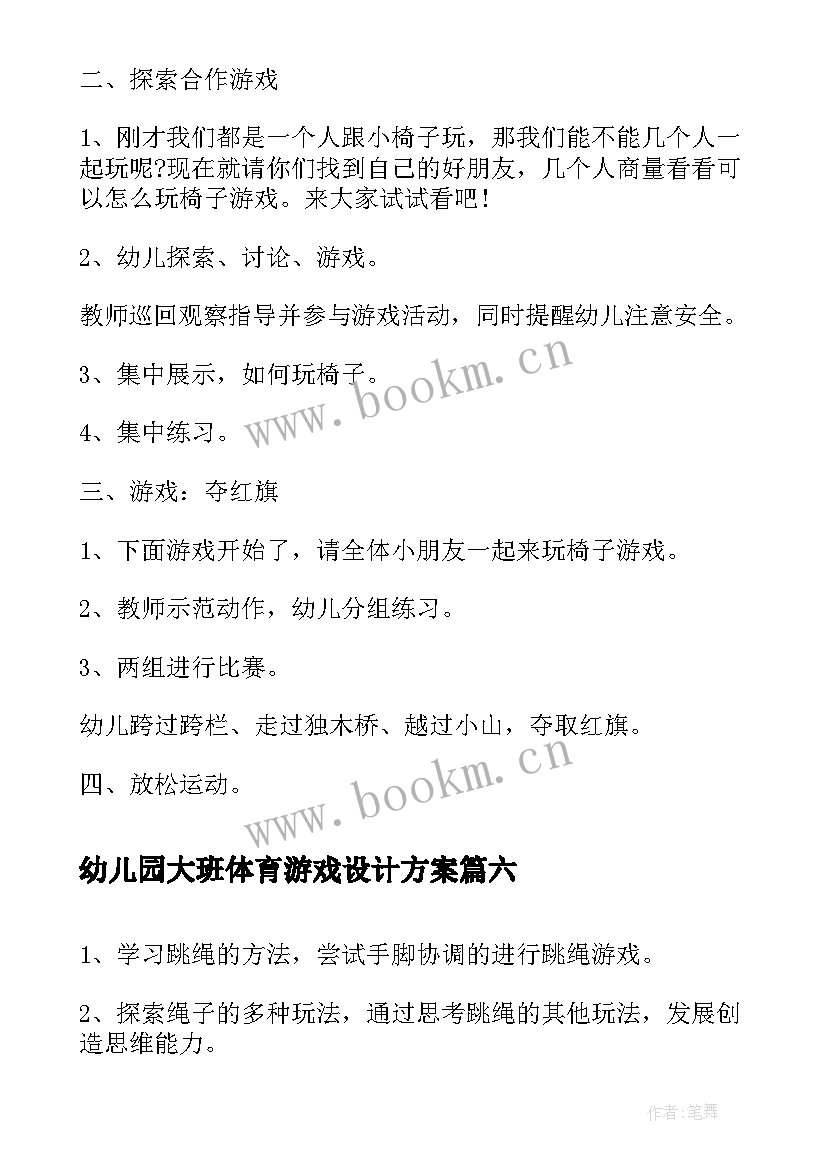 二、探索合作游戏

1、刚才我们都是一个人跟小椅子玩，那我们能不能几个人一起玩呢?现在就请你们找到自己的好朋友，几个人商量看看可以怎么玩椅子游戏。来大家试试看吧！

2、幼儿探索、讨论、游戏。

教师巡回观察指导并参与游戏活动，同时提醒幼儿注意安全。

3、集中展示，如何玩椅子。

www.bookm.cn

4、集中练习。

三、游戏：夺红旗

1、下面游戏开始了，请全体小朋友一起来玩椅子游戏。

2、教师示范动作，幼儿分组练习。

3、两组进行比赛。

幼儿跨过跨栏、走过独木桥、越过小山，夺取红旗。

四、放松运动。

www.bookm.cn

幼儿园大班体育游戏设计方案篇六

1、学习跳绳的方法，尝试手脚协调的进行跳绳游戏。

2、探索绳子的多种玩法，通过思考跳绳的其他玩法，发展创造思维能力。

作者:笔舞